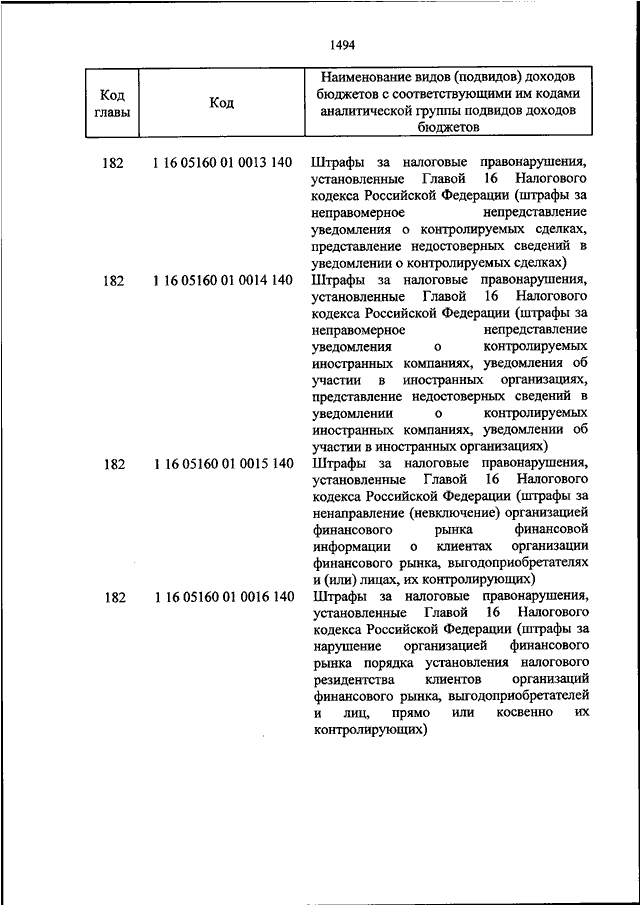 1494

| Код главы | Код | Наименование видов (подвидов) доходов бюджетов с соответствующими им кодами аналитической группы подвидов доходов бюджетов |
|---|---|---|
| 182 | 1 16 05160 01 0013 140 | Штрафы за налоговые правонарушения, установленные Главой 16 Налогового кодекса Российской Федерации (штрафы за неправомерное непредставление уведомления о контролируемых сделках, представление недостоверных сведений в уведомлении о контролируемых сделках) |
| 182 | 1 16 05160 01 0014 140 | Штрафы за налоговые правонарушения, установленные Главой 16 Налогового кодекса Российской Федерации (штрафы за неправомерное непредставление уведомления о контролируемых иностранных компаниях, уведомления об участии в иностранных организациях, представление недостоверных сведений в уведомлении о контролируемых иностранных компаниях, уведомлении об участии в иностранных организациях) |
| 182 | 1 16 05160 01 0015 140 | Штрафы за налоговые правонарушения, установленные Главой 16 Налогового кодекса Российской Федерации (штрафы за ненаправление (невключение) организацией финансового рынка финансовой информации о клиентах организации финансового рынка, выгодоприобретателях и (или) лицах, их контролирующих) |
| 182 | 1 16 05160 01 0016 140 | Штрафы за налоговые правонарушения, установленные Главой 16 Налогового кодекса Российской Федерации (штрафы за нарушение организацией финансового рынка порядка установления налогового резидентства клиентов организаций финансового рынка, выгодоприобретателей и лиц, прямо или косвенно их контролирующих) |